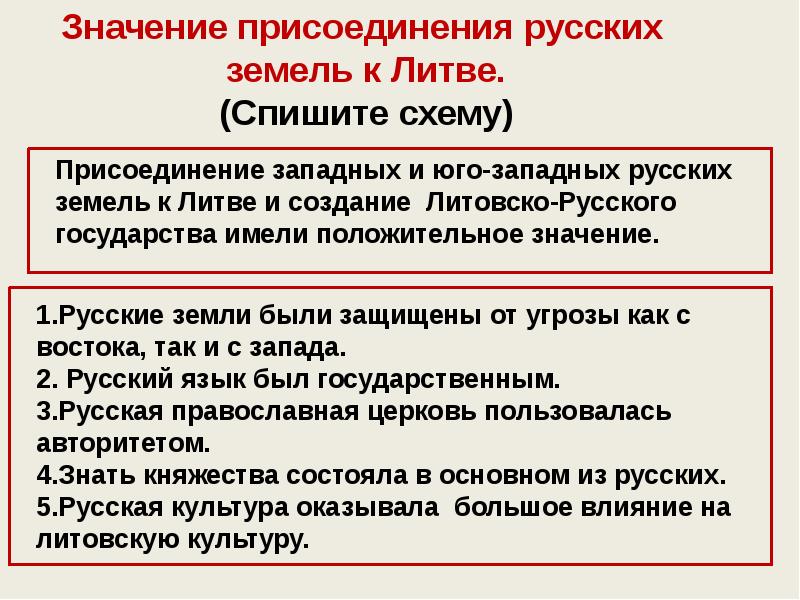 Значение присоединения русских земель к Литве.
(Спишите схему)

Присоединение западных и юго-западных русских земель к Литве и создание Литовско-Русского государства имели положительное значение.

1.Русские земли были защищены от угрозы как с востока, так и с запада.
2. Русский язык был государственным.
3.Русская православная церковь пользовалась авторитетом.
4.Знать княжества состояла в основном из русских.
5.Русская культура оказывала большое влияние на литовскую культуру.